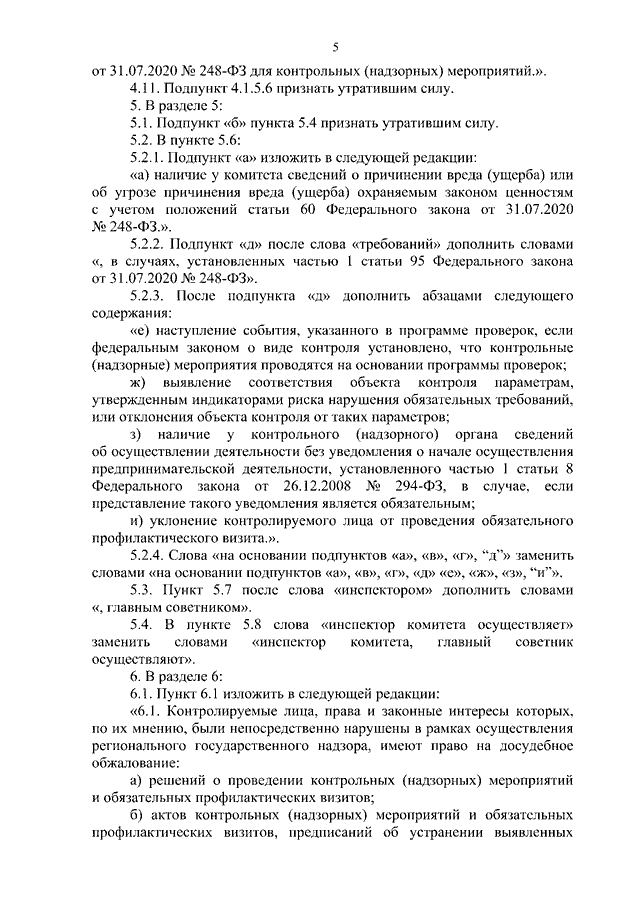 5

от 31.07.2020 № 248-ФЗ для контрольных (надзорных) мероприятий.».

4.11. Подпункт 4.1.5.6 признать утратившим силу.

5. В разделе 5:

5.1. Подпункт «б» пункта 5.4 признать утратившим силу.

5.2. В пункте 5.6:

5.2.1. Подпункт «а» изложить в следующей редакции:

«а) наличие у комитета сведений о причинении вреда (ущерба) или об угрозе причинения вреда (ущерба) охраняемым законом ценностям с учетом положений статьи 60 Федерального закона от 31.07.2020 № 248-ФЗ.».

5.2.2. Подпункт «д» после слова «требований» дополнить словами «, в случаях, установленных частью 1 статьи 95 Федерального закона от 31.07.2020 № 248-ФЗ».

5.2.3. После подпункта «д» дополнить абзацами следующего содержания:

«е) наступление события, указанного в программе проверок, если федеральным законом о виде контроля установлено, что контрольные (надзорные) мероприятия проводятся на основании программы проверок;

ж) выявление соответствия объекта контроля параметрам, утвержденным индикаторами риска нарушения обязательных требований, или отклонения объекта контроля от таких параметров;

з) наличие у контрольного (надзорного) органа сведений об осуществлении деятельности без уведомления о начале осуществления предпринимательской деятельности, установленного частью 1 статьи 8 Федерального закона от 26.12.2008 № 294-ФЗ, в случае, если представление такого уведомления является обязательным;

и) уклонение контролируемого лица от проведения обязательного профилактического визита.».

5.2.4. Слова «на основании подпунктов «а», «в», «г», “д”» заменить словами «на основании подпунктов «а», «в», «г», «д» «е», «ж», «з», “и”».

5.3. Пункт 5.7 после слова «инспектором» дополнить словами «, главным советником».

5.4. В пункте 5.8 слова «инспектор комитета осуществляет» заменить словами «инспектор комитета, главный советник осуществляют».

6. В разделе 6:

6.1. Пункт 6.1 изложить в следующей редакции:

«6.1. Контролируемые лица, права и законные интересы которых, по их мнению, были непосредственно нарушены в рамках осуществления регионального государственного надзора, имеют право на досудебное обжалование:

а) решений о проведении контрольных (надзорных) мероприятий и обязательных профилактических визитов;

б) актов контрольных (надзорных) мероприятий и обязательных профилактических визитов, предписаний об устранении выявленных